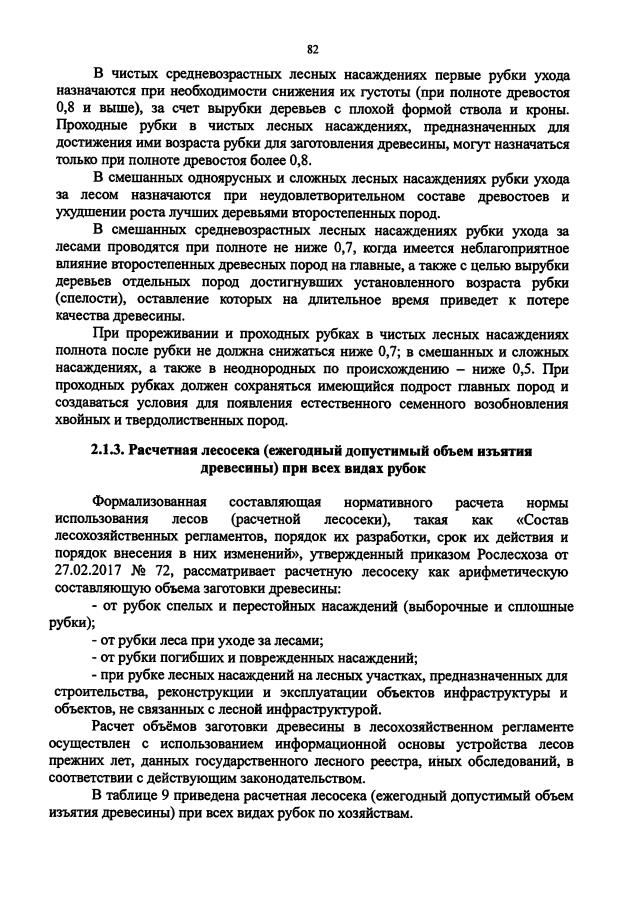 82

В чистых средневозрастных лесных насаждениях первые рубки ухода назначаются при необходимости снижения их густоты (при полноте древостоя 0,8 и выше), за счет вырубки деревьев с плохой формой ствола и кроны. Проходные рубки в чистых лесных насаждениях, предназначенных для достижения ими возраста рубки для заготовления древесины, могут назначаться только при полноте древостоя более 0,8.

В смешанных одноярусных и сложных лесных насаждениях рубки ухода за лесом назначаются при неудовлетворительном составе древостоев и ухудшении роста лучших деревьями второстепенных пород.

В смешанных средневозрастных лесных насаждениях рубки ухода за лесами проводятся при полноте не ниже 0,7, когда имеется неблагоприятное влияние второстепенных древесных пород на главные, а также с целью вырубки деревьев отдельных пород достигнувших установленного возраста рубки (спелости), оставление которых на длительное время приведет к потере качества древесины.

При прореживании и проходных рубках в чистых лесных насаждениях полнота после рубки не должна снижаться ниже 0,7; в смешанных и сложных насаждениях, а также в неоднородных по происхождению – ниже 0,5. При проходных рубках должен сохраняться имеющийся подрост главных пород и создаваться условия для появления естественного семенного возобновления хвойных и твердолиственных пород.

2.1.3. Расчетная лесосека (ежегодный допустимый объем изъятия древесины) при всех видах рубок

Формализованная составляющая нормативного расчета нормы использования лесов (расчетной лесосеки), такая как «Состав лесохозяйственных регламентов, порядок их разработки, срок их действия и порядок внесения в них изменений», утвержденный приказом Рослесхоза от 27.02.2017 № 72, рассматривает расчетную лесосеку как арифметическую составляющую объема заготовки древесины:

- от рубок спелых и перестойных насаждений (выборочные и сплошные рубки);

- от рубки леса при уходе за лесами;

- от рубки погибших и поврежденных насаждений;

- при рубке лесных насаждений на лесных участках, предназначенных для строительства, реконструкции и эксплуатации объектов инфраструктуры и объектов, не связанных с лесной инфраструктурой.

Расчет объёмов заготовки древесины в лесохозяйственном регламенте осуществлен с использованием информационной основы устройства лесов прежних лет, данных государственного лесного реестра, иных обследований, в соответствии с действующим законодательством.

В таблице 9 приведена расчетная лесосека (ежегодный допустимый объем изъятия древесины) при всех видах рубок по хозяйствам.